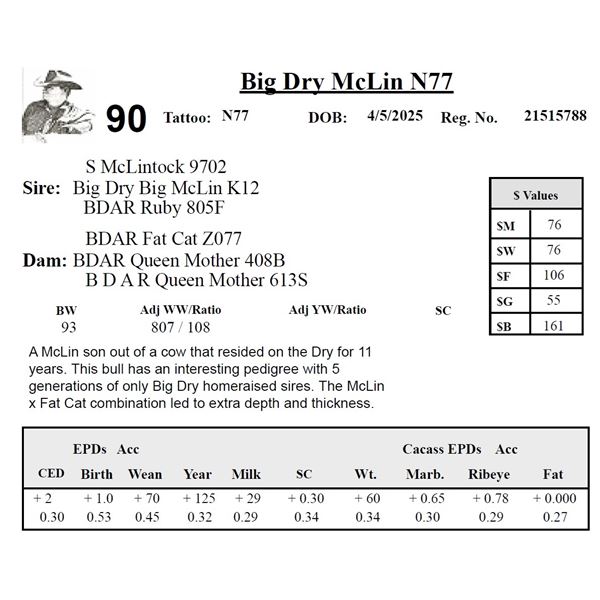 Big Dry McLin N77

90 Tattoo: N77 DOB: 4/5/2025 Reg. No. 21515788

S McLintock 9702
Sire: Big Dry Big McLin K12
BDAR Ruby 805F

BDAR Fat Cat Z077
Dam: BDAR Queen Mother 408B
B D A R Queen Mother 613S

| $ Values | |
|---|---|
| $M | 76 |
| $W | 76 |
| $F | 106 |
| $G | 55 |
| $B | 161 |

| BW | Adj WW/Ratio | Adj YW/Ratio | SC |
|---|---|---|---|
| 93 | 807 / 108 | | |

A McLin son out of a cow that resided on the Dry for 11 years. This bull has an interesting pedigree with 5 generations of only Big Dry homeraised sires. The McLin x Fat Cat combination led to extra depth and thickness.

EPDs Acc Cacass EPDs Acc

| CED | Birth | Wean | Year | Milk | SC | Wt. | Marb. | Ribeye | Fat |
|---|---|---|---|---|---|---|---|---|---|
| + 2 | + 1.0 | + 70 | + 125 | + 29 | + 0.30 | + 60 | + 0.65 | + 0.78 | + 0.000 |
| 0.30 | 0.53 | 0.45 | 0.32 | 0.29 | 0.34 | 0.34 | 0.30 | 0.29 | 0.27 |